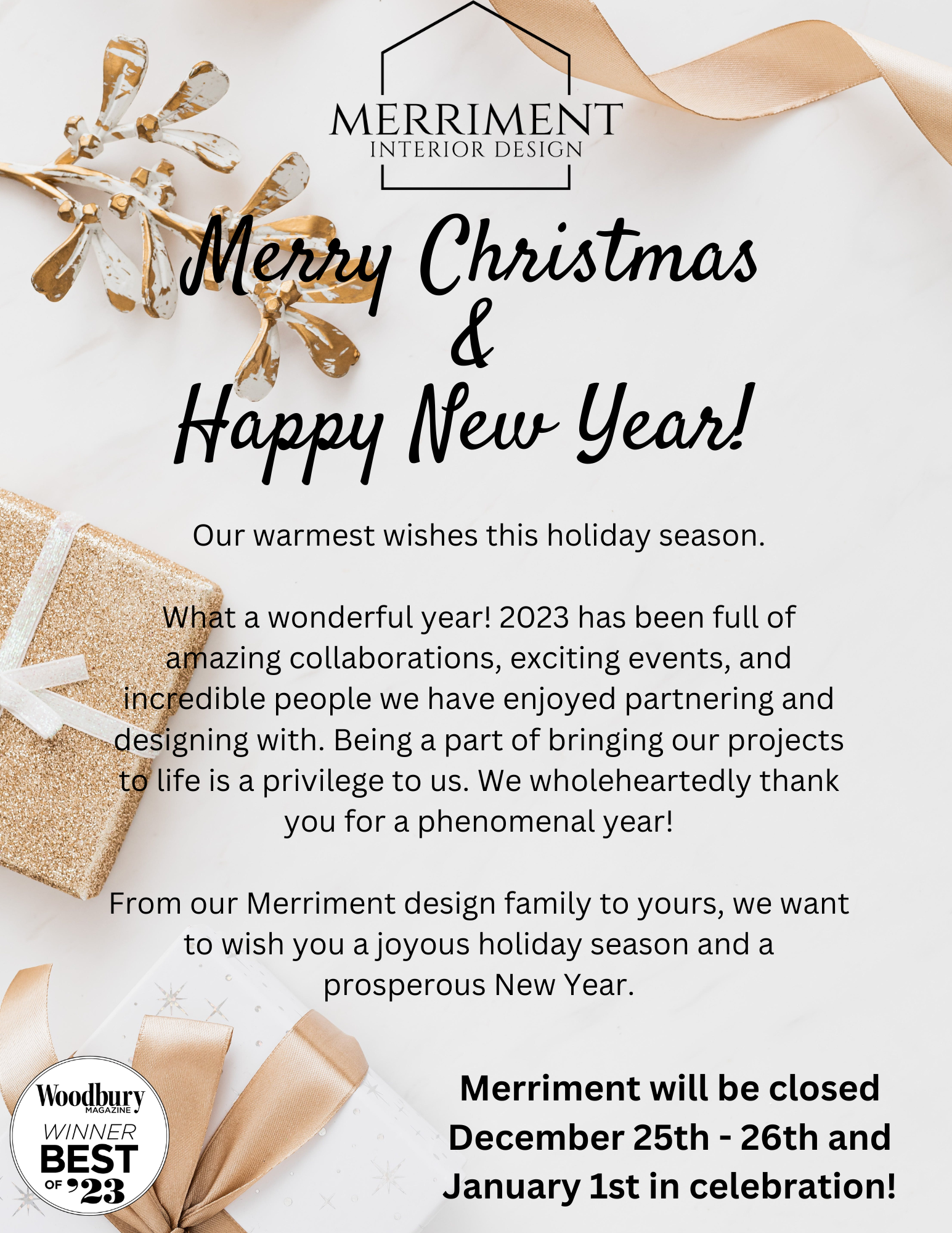 MERRIMENT
INTERIOR DESIGN

Merry Christmas
&
Happy New Year!

Our warmest wishes this holiday season.

What a wonderful year! 2023 has been full of amazing collaborations, exciting events, and incredible people we have enjoyed partnering and designing with. Being a part of bringing our projects to life is a privilege to us. We wholeheartedly thank you for a phenomenal year!

From our Merriment design family to yours, we want to wish you a joyous holiday season and a prosperous New Year.

Woodbury MAGAZINE
WINNER
BEST
OF '23

Merriment will be closed December 25th - 26th and January 1st in celebration!